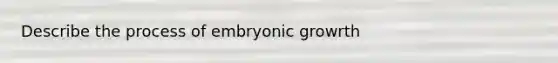 Describe the process of embryonic growrth